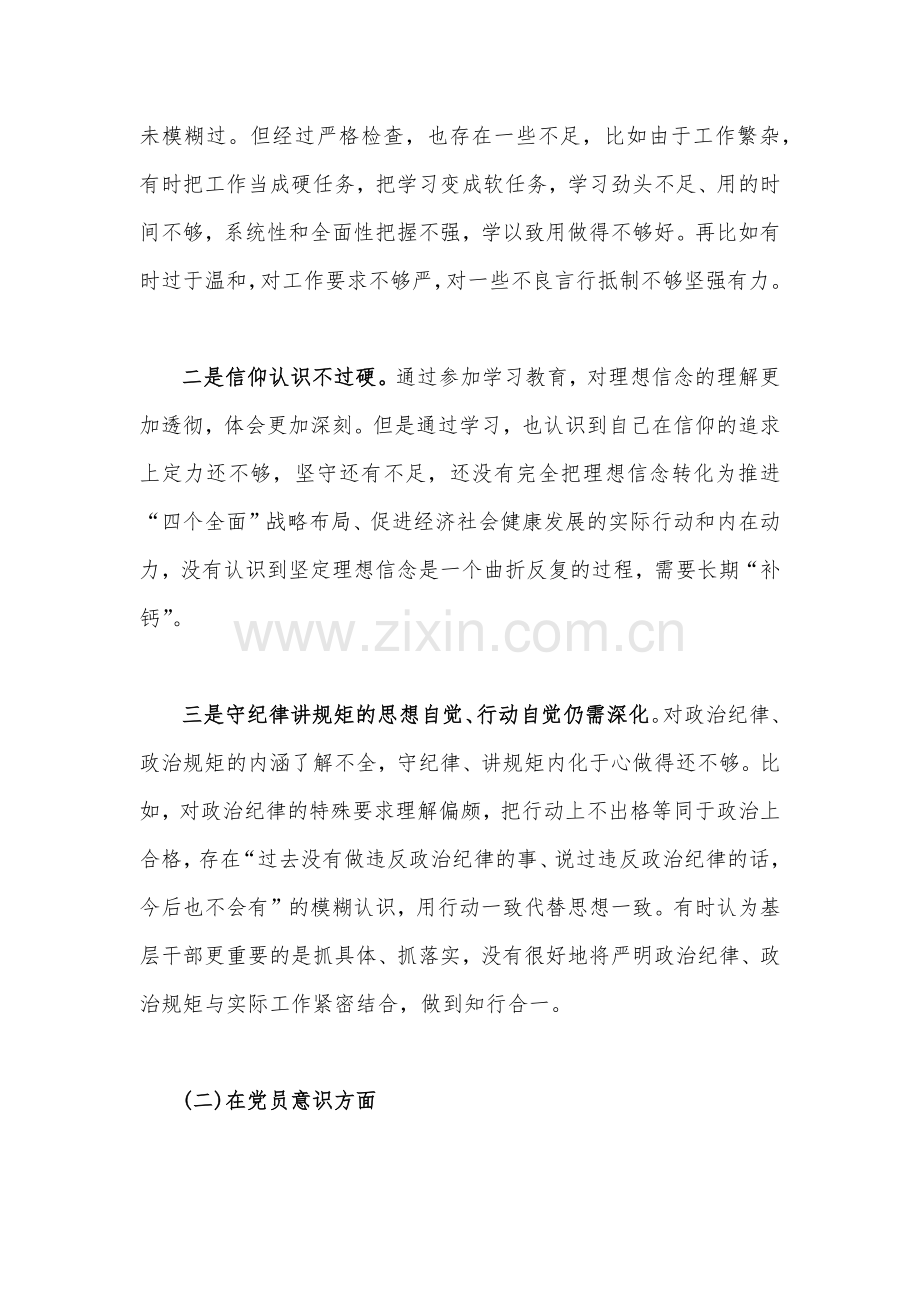 未模糊过。但经过严格检查，也存在一些不足，比如由于工作繁杂，有时把工作当成硬任务，把学习变成软任务，学习劲头不足、用的时间不够，系统性和全面性把握不强，学以致用做得不够好。再比如有时过于温和，对工作要求不够严，对一些不良言行抵制不够坚强有力。

二是信仰认识不过硬。通过参加学习教育，对理想信念的理解更加透彻，体会更加深刻。但是通过学习，也认识到自己在信仰的追求上定力还不够，坚守还有不足，还没有完全把理想信念转化为推进“四个全面”战略布局、促进经济社会健康发展的实际行动和内在动力，没有认识到坚定理想信念是一个曲折反复的过程，需要长期“补钙”。

www.zixin.com.cn

三是守纪律讲规矩的思想自觉、行动自觉仍需深化。对政治纪律、政治规矩的内涵了解不全，守纪律、讲规矩内化于心做得还不够。比如，对政治纪律的特殊要求理解偏颇，把行动上不出格等同于政治上合格，存在“过去没有做违反政治纪律的事、说过违反政治纪律的话，今后也不会有”的模糊认识，用行动一致代替思想一致。有时认为基层干部更重要的是抓具体、抓落实，没有很好地将严明政治纪律、政治规矩与实际工作紧密结合，做到知行合一。

(二)在党员意识方面